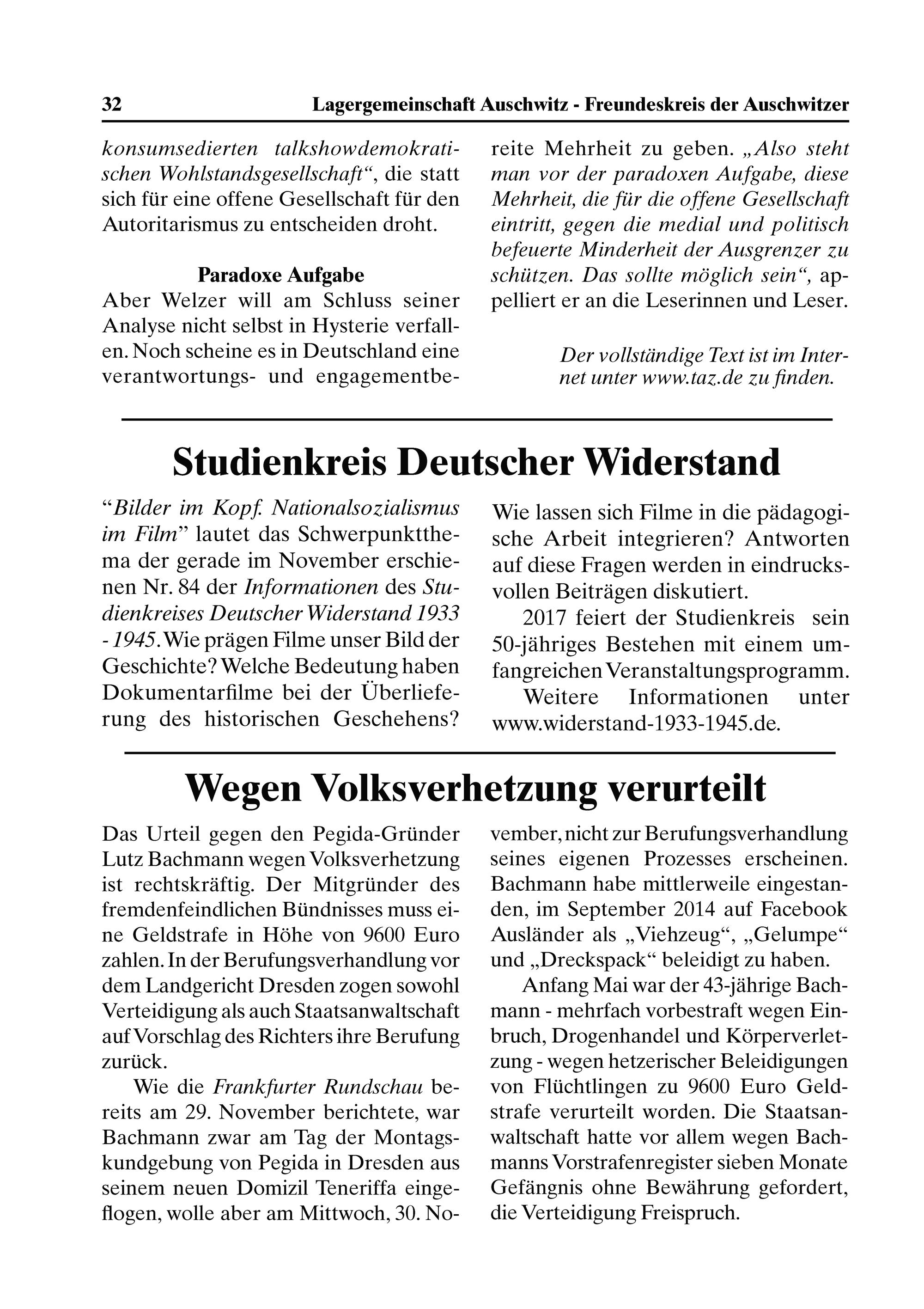 32 Lagergemeinschaft Auschwitz - Freundeskreis der Auschwitzer

konsumsedierten talkshowdemokratischen Wohlstandsgesellschaft“, die statt sich für eine offene Gesellschaft für den Autoritarismus zu entscheiden droht.

Paradoxe Aufgabe

Aber Welzer will am Schluss seiner Analyse nicht selbst in Hysterie verfallen. Noch scheine es in Deutschland eine verantwortungs- und engagementbereite Mehrheit zu geben. „Also steht man vor der paradoxen Aufgabe, diese Mehrheit, die für die offene Gesellschaft eintritt, gegen die medial und politisch befeuerte Minderheit der Ausgrenzer zu schützen. Das sollte möglich sein“, appelliert er an die Leserinnen und Leser.

Der vollständige Text ist im Internet unter www.taz.de zu finden.

Studienkreis Deutscher Widerstand

“Bilder im Kopf. Nationalsozialismus im Film” lautet das Schwerpunktthema der gerade im November erschienen Nr. 84 der Informationen des Studienkreises Deutscher Widerstand 1933 - 1945. Wie prägen Filme unser Bild der Geschichte? Welche Bedeutung haben Dokumentarfilme bei der Überlieferung des historischen Geschehens? Wie lassen sich Filme in die pädagogische Arbeit integrieren? Antworten auf diese Fragen werden in eindrucksvollen Beiträgen diskutiert.

2017 feiert der Studienkreis sein 50-jähriges Bestehen mit einem umfangreichen Veranstaltungsprogramm.

Weitere Informationen unter www.widerstand-1933-1945.de.

Wegen Volksverhetzung verurteilt

Das Urteil gegen den Pegida-Gründer Lutz Bachmann wegen Volksverhetzung ist rechtskräftig. Der Mitgründer des fremdenfeindlichen Bündnisses muss eine Geldstrafe in Höhe von 9600 Euro zahlen. In der Berufungsverhandlung vor dem Landgericht Dresden zogen sowohl Verteidigung als auch Staatsanwaltschaft auf Vorschlag des Richters ihre Berufung zurück.

Wie die Frankfurter Rundschau bereits am 29. November berichtete, war Bachmann zwar am Tag der Montagskundgebung von Pegida in Dresden aus seinem neuen Domizil Teneriffa eingeflogen, wolle aber am Mittwoch, 30. November, nicht zur Berufungsverhandlung seines eigenen Prozesses erscheinen. Bachmann habe mittlerweile eingestanden, im September 2014 auf Facebook Ausländer als „Viehzeug“, „Gelumpe“ und „Dreckspack“ beleidigt zu haben.

Anfang Mai war der 43-jährige Bachmann - mehrfach vorbestraft wegen Einbruch, Drogenhandel und Körperverletzung - wegen hetzerischer Beleidigungen von Flüchtlingen zu 9600 Euro Geldstrafe verurteilt worden. Die Staatsanwaltschaft hatte vor allem wegen Bachmanns Vorstrafenregister sieben Monate Gefängnis ohne Bewährung gefordert, die Verteidigung Freispruch.